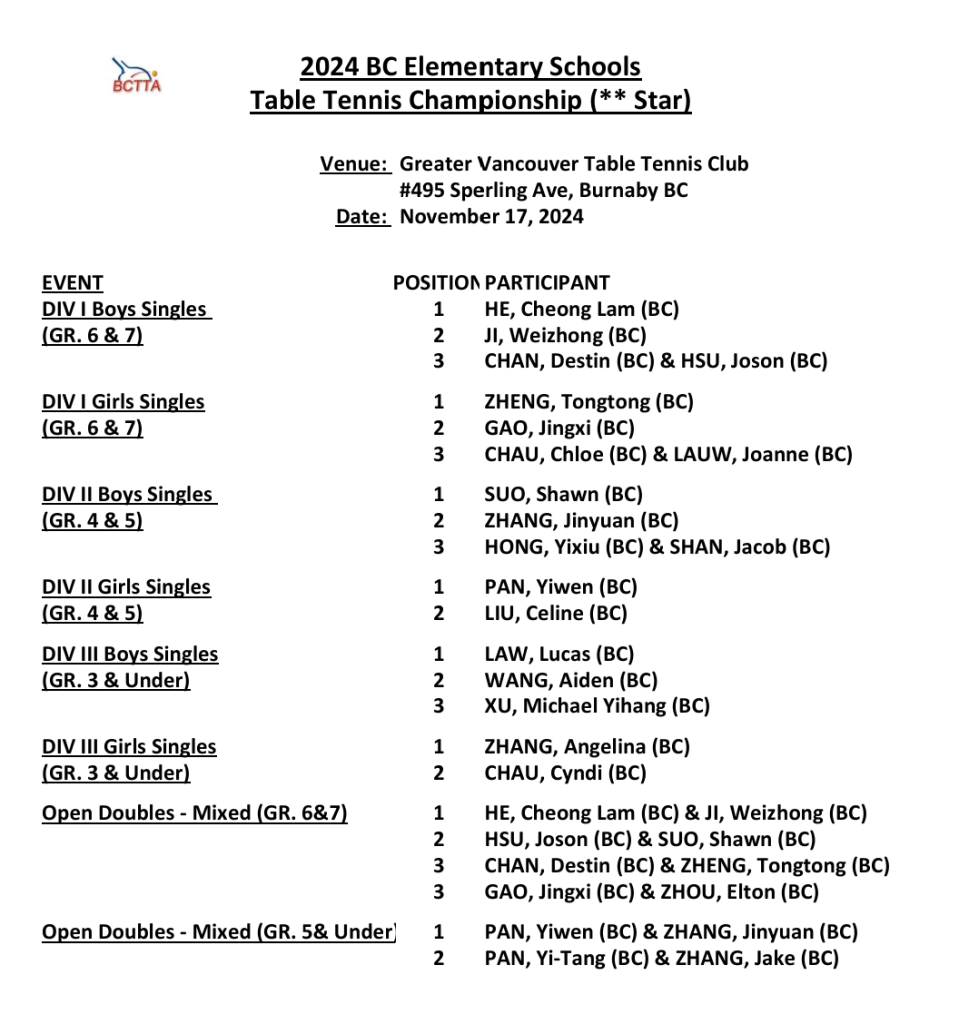 BCTTA

2024 BC Elementary Schools
Table Tennis Championship (** Star)

Venue: Greater Vancouver Table Tennis Club
#495 Sperling Ave, Burnaby BC
Date: November 17, 2024

| EVENT | POSITION | PARTICIPANT |
|---|---|---|
| DIV I Boys Singles (GR. 6 & 7) | 1 | HE, Cheong Lam (BC) |
| | 2 | JI, Weizhong (BC) |
| | 3 | CHAN, Destin (BC) & HSU, Joson (BC) |
| DIV I Girls Singles (GR. 6 & 7) | 1 | ZHENG, Tongtong (BC) |
| | 2 | GAO, Jingxi (BC) |
| | 3 | CHAU, Chloe (BC) & LAUW, Joanne (BC) |
| DIV II Boys Singles (GR. 4 & 5) | 1 | SUO, Shawn (BC) |
| | 2 | ZHANG, Jinyuan (BC) |
| | 3 | HONG, Yixiu (BC) & SHAN, Jacob (BC) |
| DIV II Girls Singles (GR. 4 & 5) | 1 | PAN, Yiwen (BC) |
| | 2 | LIU, Celine (BC) |
| DIV III Boys Singles (GR. 3 & Under) | 1 | LAW, Lucas (BC) |
| | 2 | WANG, Aiden (BC) |
| | 3 | XU, Michael Yihang (BC) |
| DIV III Girls Singles (GR. 3 & Under) | 1 | ZHANG, Angelina (BC) |
| | 2 | CHAU, Cyndi (BC) |
| Open Doubles - Mixed (GR. 6&7) | 1 | HE, Cheong Lam (BC) & JI, Weizhong (BC) |
| | 2 | HSU, Joson (BC) & SUO, Shawn (BC) |
| | 3 | CHAN, Destin (BC) & ZHENG, Tongtong (BC) |
| | 3 | GAO, Jingxi (BC) & ZHOU, Elton (BC) |
| Open Doubles - Mixed (GR. 5& Under) | 1 | PAN, Yiwen (BC) & ZHANG, Jinyuan (BC) |
| | 2 | PAN, Yi-Tang (BC) & ZHANG, Jake (BC) |